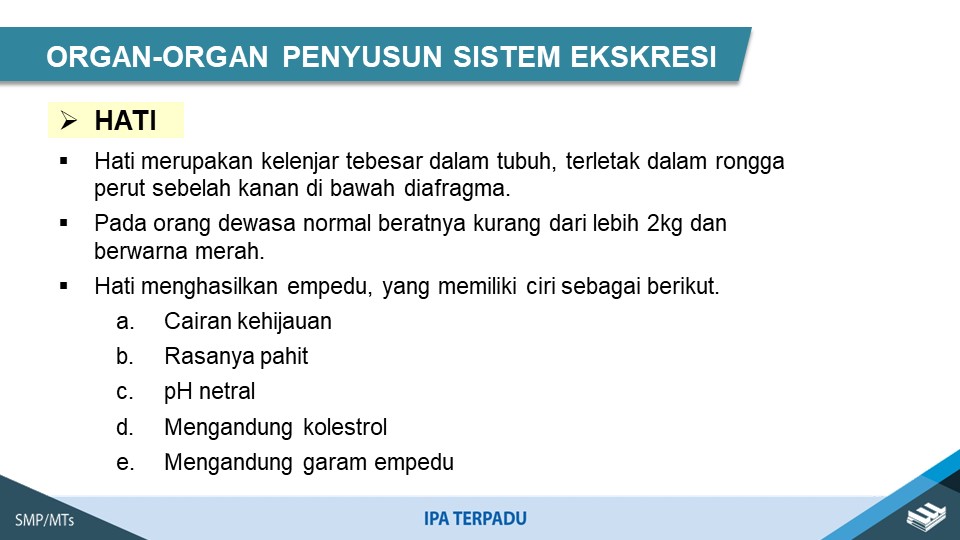 ORGAN-ORGAN PENYUSUN SISTEM EKSKRESI

➢ HATI

▪ Hati merupakan kelenjar tebesar dalam tubuh, terletak dalam rongga perut sebelah kanan di bawah diafragma.

▪ Pada orang dewasa normal beratnya kurang dari lebih 2kg dan berwarna merah.

▪ Hati menghasilkan empedu, yang memiliki ciri sebagai berikut.

a. Cairan kehijauan

b. Rasanya pahit

c. pH netral

d. Mengandung kolestrol

e. Mengandung garam empedu

SMP/MTs

IPA TERPADU